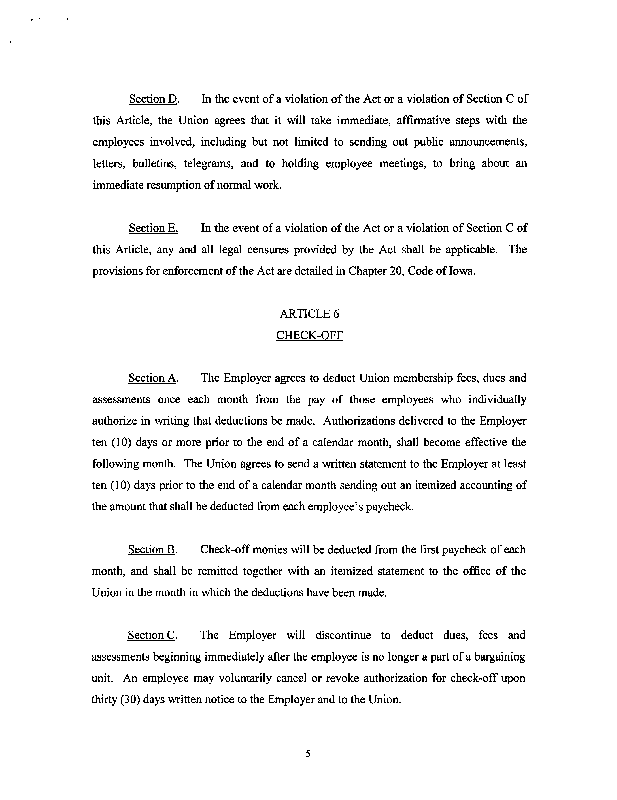 Section D. In the event of a violation of the Act or a violation of Section C of this Article, the Union agrees that it will take immediate, affirmative steps with the employees involved, including but not limited to sending out public announcements, letters, bulletins, telegrams, and to holding employee meetings, to bring about an immediate resumption of normal work.

Section E. In the event of a violation of the Act or a violation of Section C of this Article, any and all legal censures provided by the Act shall be applicable. The provisions for enforcement of the Act are detailed in Chapter 20, Code of Iowa.

ARTICLE 6
CHECK-OFF

Section A. The Employer agrees to deduct Union membership fees, dues and assessments once each month from the pay of those employees who individually authorize in writing that deductions be made. Authorizations delivered to the Employer ten (10) days or more prior to the end of a calendar month, shall become effective the following month. The Union agrees to send a written statement to the Employer at least ten (10) days prior to the end of a calendar month sending out an itemized accounting of the amount that shall be deducted from each employee's paycheck.

Section B. Check-off monies will be deducted from the first paycheck of each month, and shall be remitted together with an itemized statement to the office of the Union in the month in which the deductions have been made.

Section C. The Employer will discontinue to deduct dues, fees and assessments beginning immediately after the employee is no longer a part of a bargaining unit. An employee may voluntarily cancel or revoke authorization for check-off upon thirty (30) days written notice to the Employer and to the Union.

5